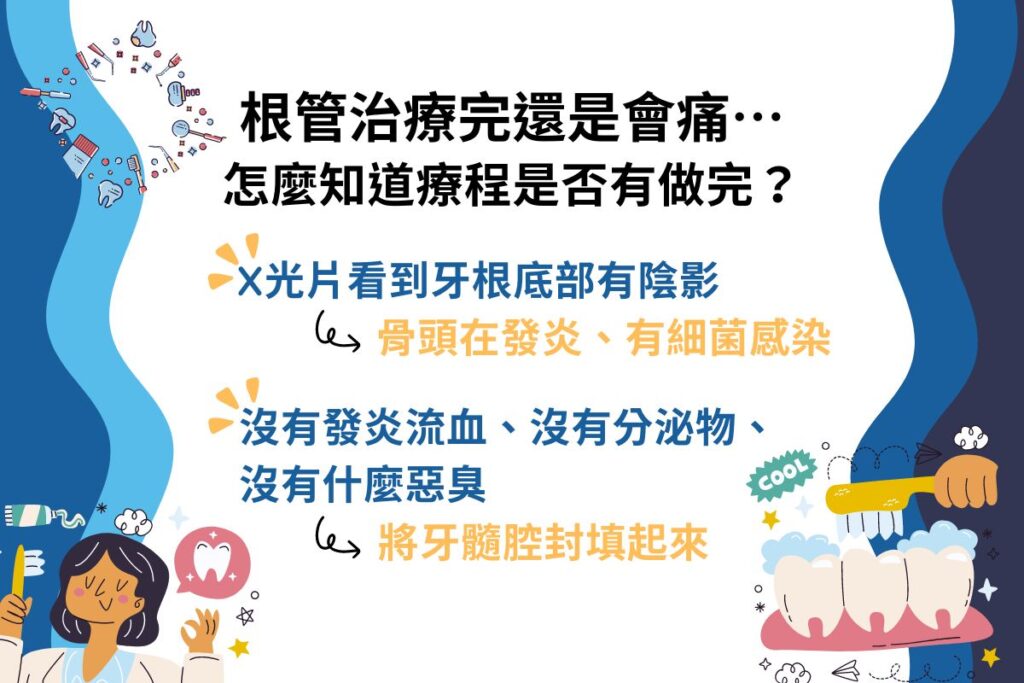 根管治療完還是會痛…
怎麼知道療程是否有做完？

X光片看到牙根底部有陰影

骨頭在發炎、有細菌感染

沒有發炎流血、沒有分泌物、沒有什麼惡臭

將牙髓腔封填起來

COOL